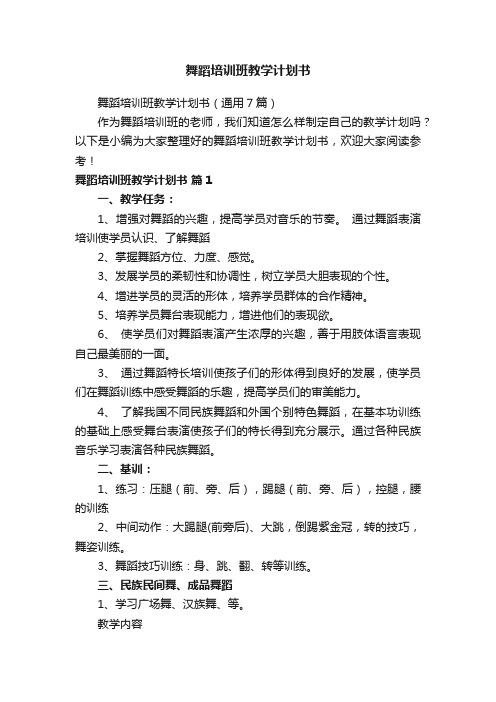 舞蹈培训班教学计划书

舞蹈培训班教学计划书（通用7篇）

作为舞蹈培训班的老师，我们知道怎么样制定自己的教学计划吗？以下是小编为大家整理好的舞蹈培训班教学计划书，欢迎大家阅读参考！

舞蹈培训班教学计划书 篇1

一、教学任务：

1、增强对舞蹈的兴趣，提高学员对音乐的节奏。 通过舞蹈表演培训使学员认识、了解舞蹈

2、掌握舞蹈方位、力度、感觉。

3、发展学员的柔韧性和协调性，树立学员大胆表现的个性。

4、增进学员的灵活的形体，培养学员群体的合作精神。

5、培养学员舞台表现能力，增进他们的表现欲。

6、 使学员们对舞蹈表演产生浓厚的兴趣，善于用肢体语言表现自己最美丽的一面。

3、 通过舞蹈特长培训使孩子们的形体得到良好的发展，使学员们在舞蹈训练中感受舞蹈的乐趣，提高学员们的审美能力。

4、 了解我国不同民族舞蹈和外国个别特色舞蹈，在基本功训练的基础上感受舞台表演使孩子们的特长得到充分展示。通过各种民族音乐学习表演各种民族舞蹈。

二、基训：

1、练习：压腿（前、旁、后），踢腿（前、旁、后），控腿，腰的训练

2、中间动作：大踢腿(前旁后)、大跳，倒踢紫金冠，转的技巧，舞姿训练。

3、舞蹈技巧训练：身、跳、翻、转等训练。

三、民族民间舞、成品舞蹈

1、学习广场舞、汉族舞、等。

教学内容